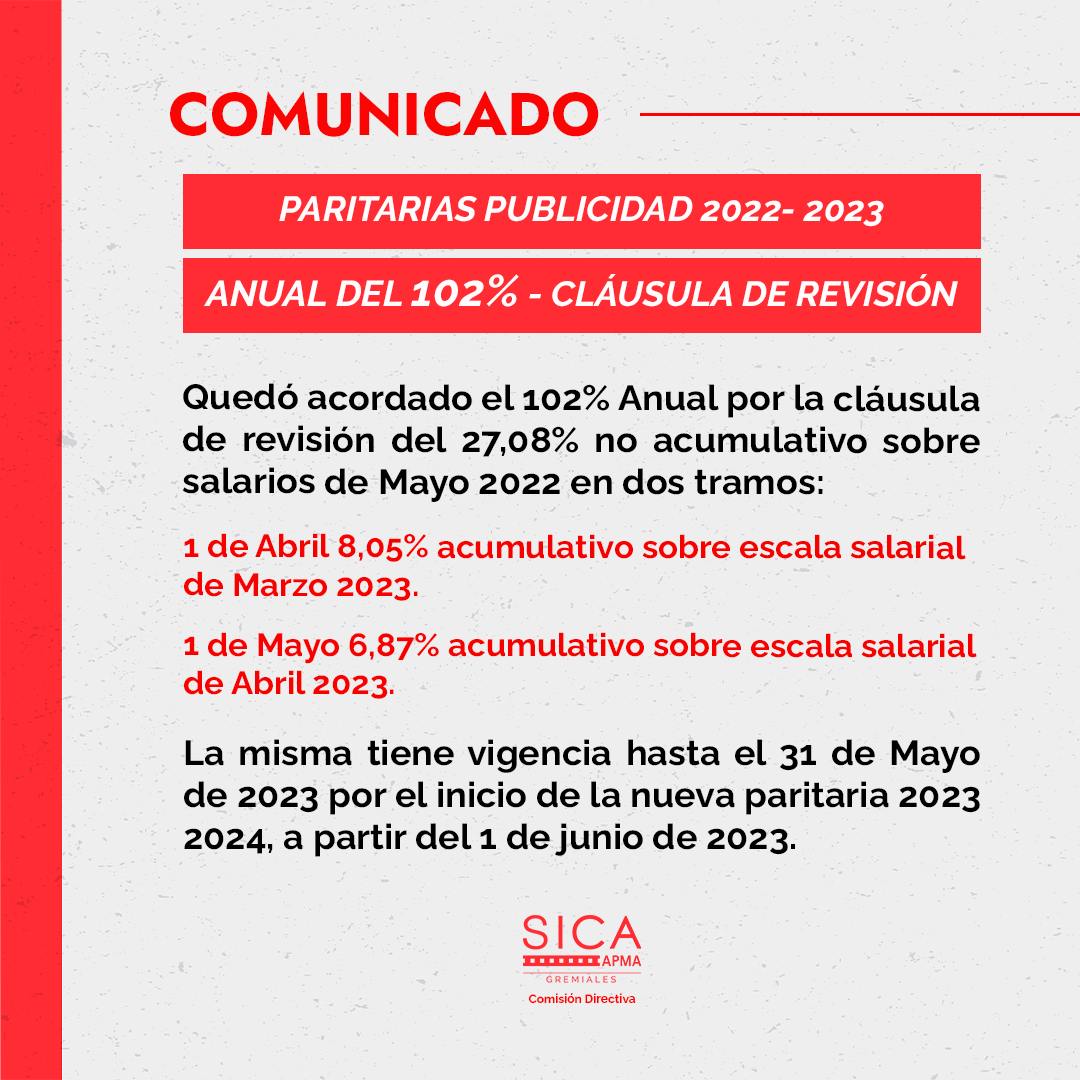 COMUNICADO

PARITARIAS PUBLICIDAD 2022- 2023

ANUAL DEL 102% - CLÁUSULA DE REVISIÓN

Quedó acordado el 102% Anual por la cláusula de revisión del 27,08% no acumulativo sobre salarios de Mayo 2022 en dos tramos:

1 de Abril 8,05% acumulativo sobre escala salarial de Marzo 2023.

1 de Mayo 6,87% acumulativo sobre escala salarial de Abril 2023.

La misma tiene vigencia hasta el 31 de Mayo de 2023 por el inicio de la nueva paritaria 2023 2024, a partir del 1 de junio de 2023.

SICA
APMA
GREMIALES
Comisión Directiva